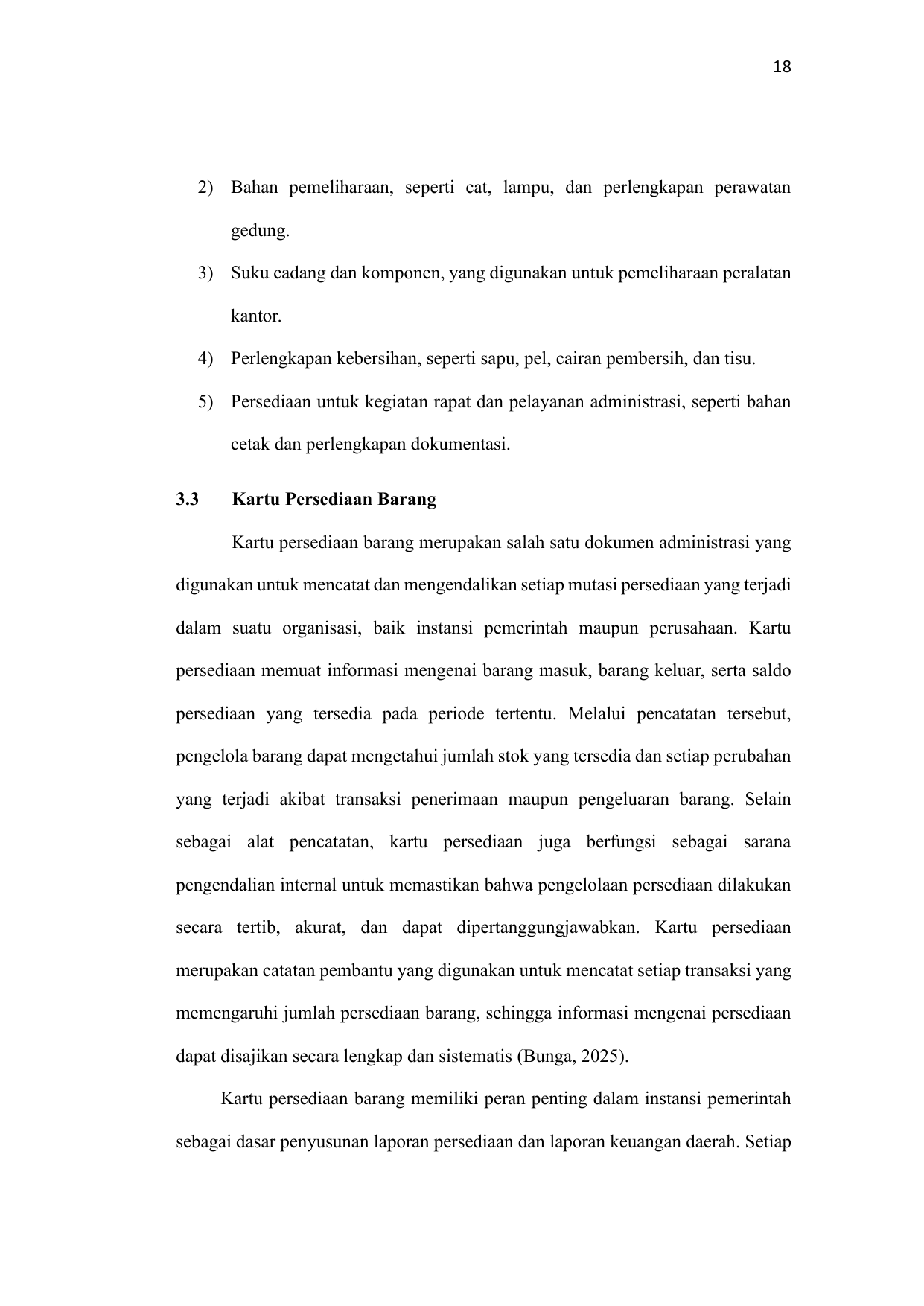 18

2) Bahan pemeliharaan, seperti cat, lampu, dan perlengkapan perawatan gedung.

3) Suku cadang dan komponen, yang digunakan untuk pemeliharaan peralatan kantor.

4) Perlengkapan kebersihan, seperti sapu, pel, cairan pembersih, dan tisu.

5) Persediaan untuk kegiatan rapat dan pelayanan administrasi, seperti bahan cetak dan perlengkapan dokumentasi.

3.3 Kartu Persediaan Barang

Kartu persediaan barang merupakan salah satu dokumen administrasi yang digunakan untuk mencatat dan mengendalikan setiap mutasi persediaan yang terjadi dalam suatu organisasi, baik instansi pemerintah maupun perusahaan. Kartu persediaan memuat informasi mengenai barang masuk, barang keluar, serta saldo persediaan yang tersedia pada periode tertentu. Melalui pencatatan tersebut, pengelola barang dapat mengetahui jumlah stok yang tersedia dan setiap perubahan yang terjadi akibat transaksi penerimaan maupun pengeluaran barang. Selain sebagai alat pencatatan, kartu persediaan juga berfungsi sebagai sarana pengendalian internal untuk memastikan bahwa pengelolaan persediaan dilakukan secara tertib, akurat, dan dapat dipertanggungjawabkan. Kartu persediaan merupakan catatan pembantu yang digunakan untuk mencatat setiap transaksi yang memengaruhi jumlah persediaan barang, sehingga informasi mengenai persediaan dapat disajikan secara lengkap dan sistematis (Bunga, 2025).

Kartu persediaan barang memiliki peran penting dalam instansi pemerintah sebagai dasar penyusunan laporan persediaan dan laporan keuangan daerah. Setiap